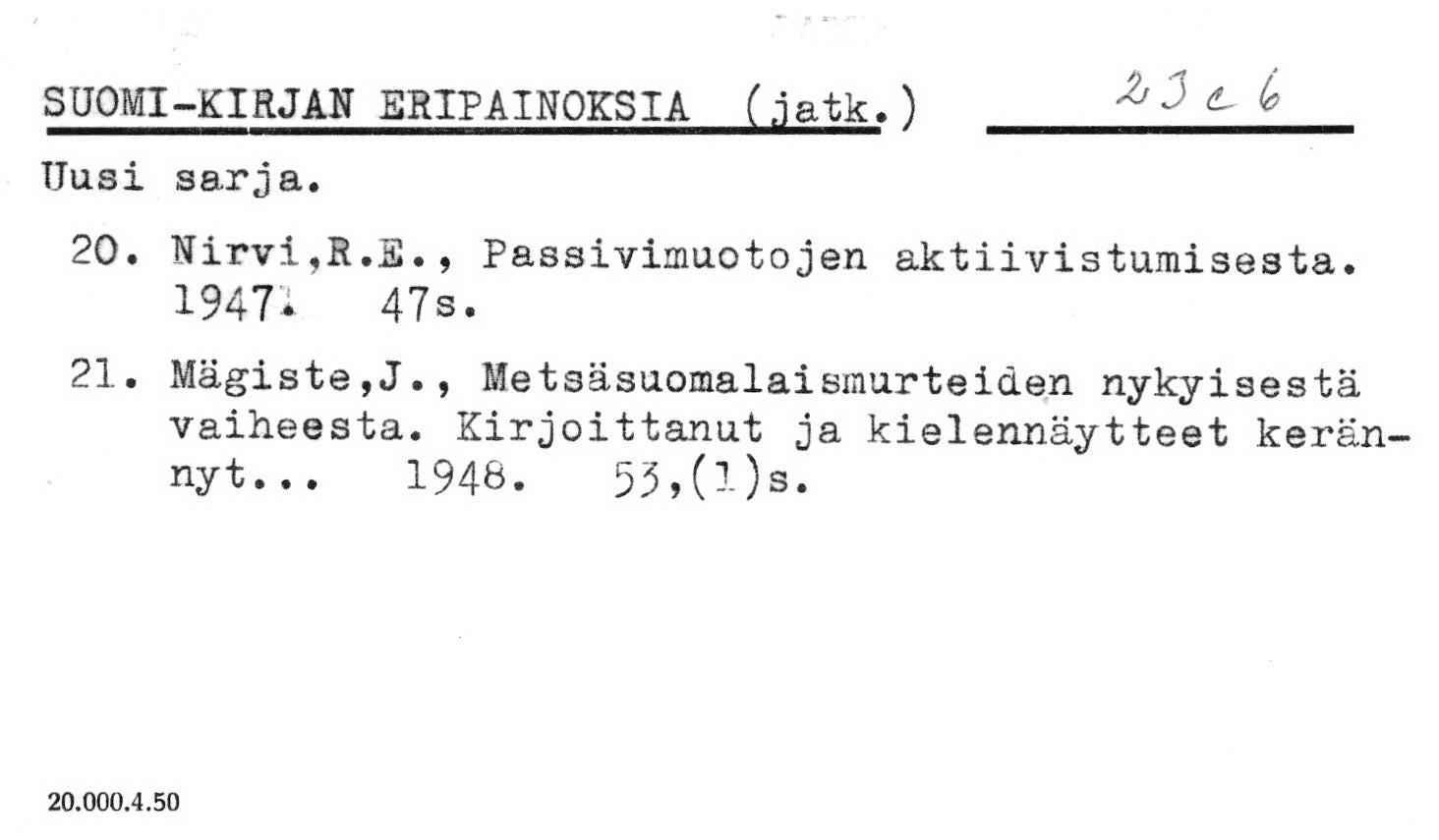 SUOMI-KIRJAN ERIPAINOKSIA (jatk.) 23c6

Uusi sarja.

20. Nirvi,R.E., Passivimuotojen aktiivistumisesta. 1947. 47s.

21. Mägiste,J., Metsäsuomalaismurteiden nykyisestä vaiheesta. Kirjoittanut ja kielennäytteet kerännyt... 1948. 53,(1)s.

20.000.4.50